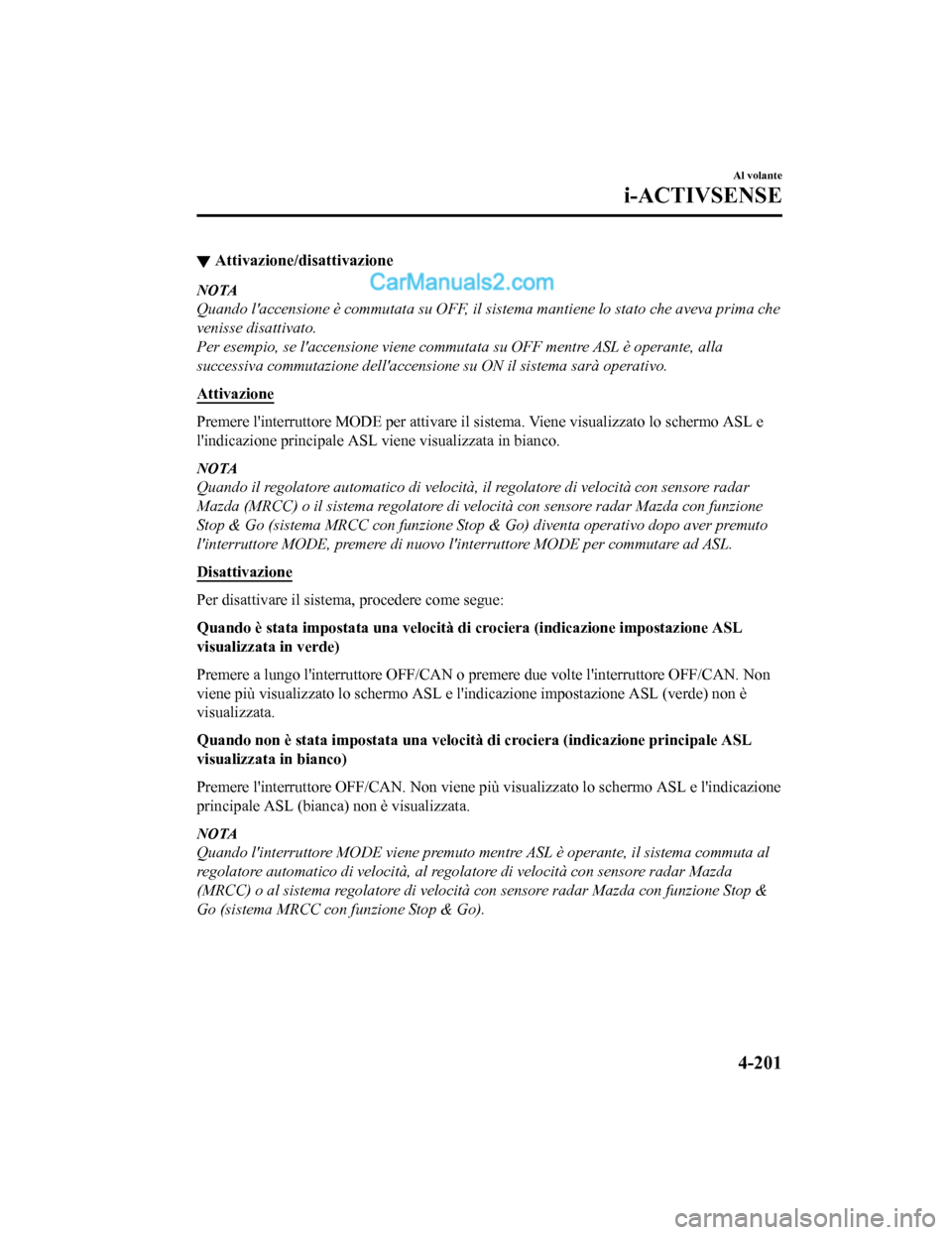 Al volante

i-ACTIVSENSE

▼ Attivazione/disattivazione

CarManuals2.com

NOTA
Quando l'accensione è commutata su OFF, il sistema mantiene lo stato che aveva prima che venisse disattivato.
Per esempio, se l'accensione viene commutata su OFF mentre ASL è operante, alla successiva commutazione dell'accensione su ON il sistema sarà operativo.

Attivazione

Premere l'interruttore MODE per attivare il sistema. Viene visualizzato lo schermo ASL e l'indicazione principale ASL viene visualizzata in bianco.

NOTA
Quando il regolatore automatico di velocità, il regolatore di velocità con sensore radar Mazda (MRCC) o il sistema regolatore di velocità con sensore radar Mazda con funzione Stop & Go (sistema MRCC con funzione Stop & Go) diventa operativo dopo aver premuto l'interruttore MODE, premere di nuovo l'interruttore MODE per commutare ad ASL.

Disattivazione

Per disattivare il sistema, procedere come segue:

Quando è stata impostata una velocità di crociera (indicazione impostazione ASL visualizzata in verde)

Premere a lungo l'interruttore OFF/CAN o premere due volte l'interruttore OFF/CAN. Non viene più visualizzato lo schermo ASL e l'indicazione impostazione ASL (verde) non è visualizzata.

Quando non è stata impostata una velocità di crociera (indicazione principale ASL visualizzata in bianco)

Premere l'interruttore OFF/CAN. Non viene più visualizzato lo schermo ASL e l'indicazione principale ASL (bianca) non è visualizzata.

NOTA
Quando l'interruttore MODE viene premuto mentre ASL è operante, il sistema commuta al regolatore automatico di velocità, al regolatore di velocità con sensore radar Mazda (MRCC) o al sistema regolatore di velocità con sensore radar Mazda con funzione Stop & Go (sistema MRCC con funzione Stop & Go).

4-201

carmanualsonline.info